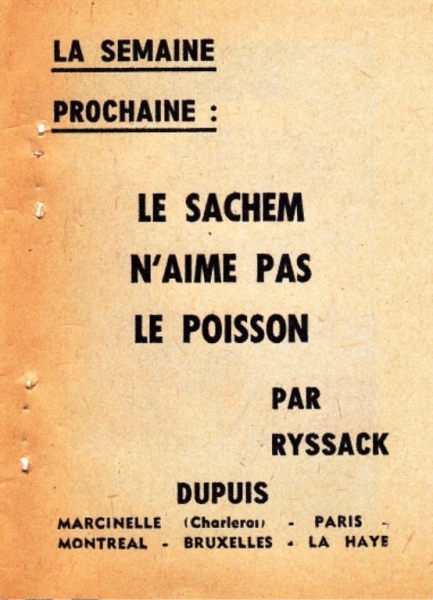 LA SEMAINE
PROCHAINE :

LE SACHEM
N'AIME PAS
LE POISSON

PAR
RYSSACK

DUPUIS
MARCINELLE (Charleroi) - PARIS -
MONTREAL - BRUXELLES - LA HAYE